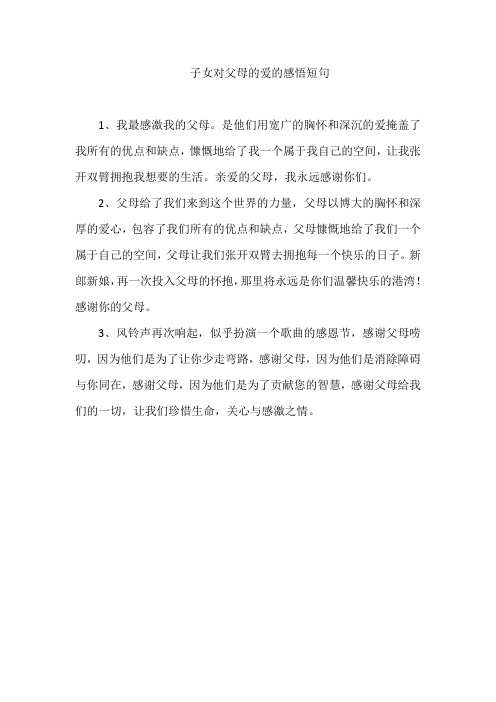 子女对父母的爱的感悟短句

1、我最感激我的父母。是他们用宽广的胸怀和深沉的爱掩盖了我所有的优点和缺点，慷慨地给了我一个属于我自己的空间，让我张开双臂拥抱我想要的生活。亲爱的父母，我永远感谢你们。

2、父母给了我们来到这个世界的力量，父母以博大的胸怀和深厚的爱心，包容了我们所有的优点和缺点，父母慷慨地给了我们一个属于自己的空间，父母让我们张开双臂去拥抱每一个快乐的日子。新郎新娘，再一次投入父母的怀抱，那里将永远是你们温馨快乐的港湾！感谢你的父母。

3、风铃声再次响起，似乎扮演一个歌曲的感恩节，感谢父母唠叨，因为他们是为了让你少走弯路，感谢父母，因为他们是消除障碍与你同在，感谢父母，因为他们是为了贡献您的智慧，感谢父母给我们的一切，让我们珍惜生命，关心与感激之情。